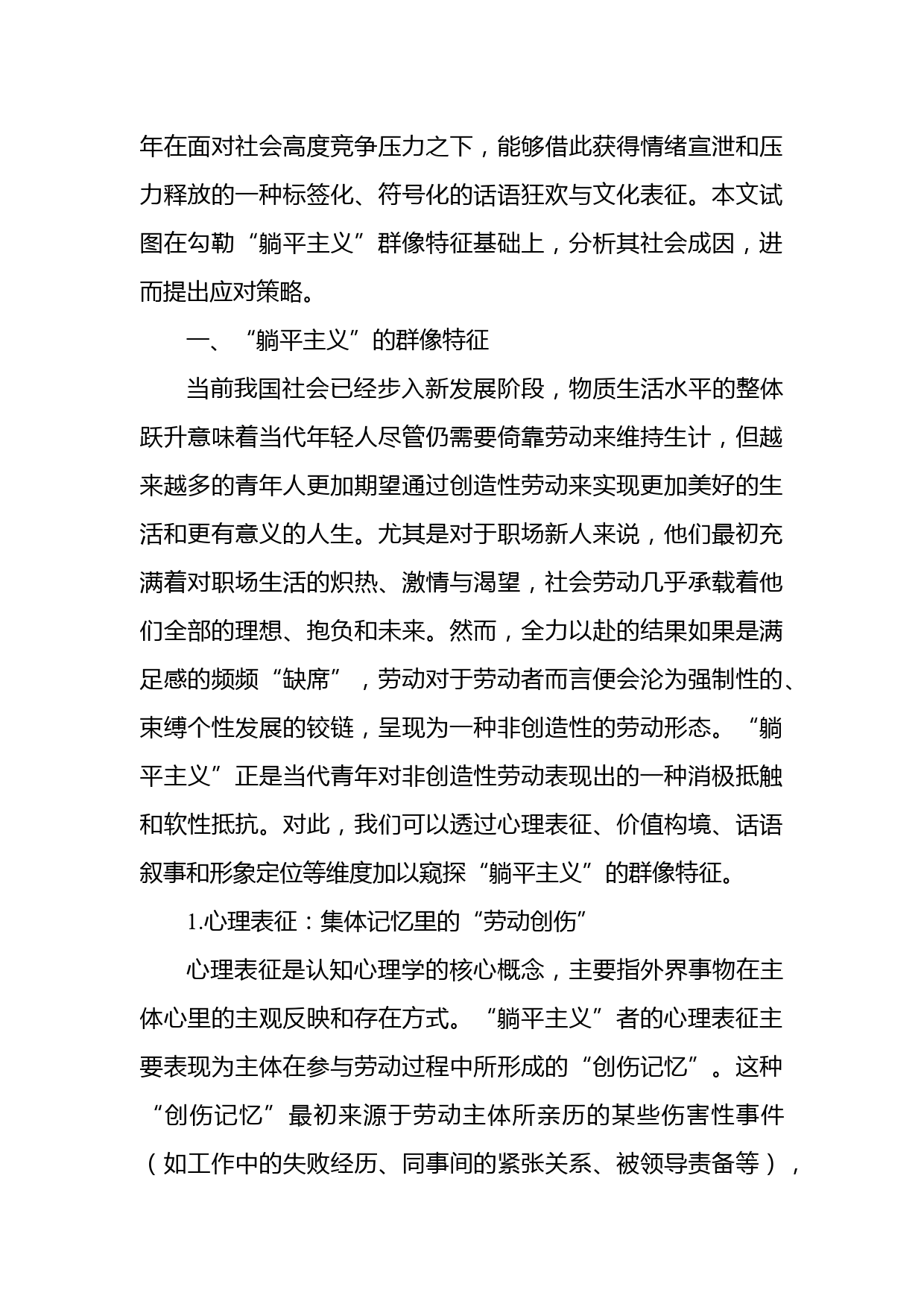 年在面对社会高度竞争压力之下，能够借此获得情绪宣泄和压力释放的一种标签化、符号化的话语狂欢与文化表征。本文试图在勾勒“躺平主义”群像特征基础上，分析其社会成因，进而提出应对策略。

一、“躺平主义”的群像特征

当前我国社会已经步入新发展阶段，物质生活水平的整体跃升意味着当代年轻人尽管仍需要倚靠劳动来维持生计，但越来越多的青年人更加期望通过创造性劳动来实现更加美好的生活和更有意义的人生。尤其是对于职场新人来说，他们最初充满着对职场生活的炽热、激情与渴望，社会劳动几乎承载着他们全部的理想、抱负和未来。然而，全力以赴的结果如果是满足感的频频“缺席”，劳动对于劳动者而言便会沦为强制性的、束缚个性发展的铰链，呈现为一种非创造性的劳动形态。“躺平主义”正是当代青年对非创造性劳动表现出的一种消极抵触和软性抵抗。对此，我们可以透过心理表征、价值构境、话语叙事和形象定位等维度加以窥探“躺平主义”的群像特征。

1.心理表征：集体记忆里的“劳动创伤”

心理表征是认知心理学的核心概念，主要指外界事物在主体心里的主观反映和存在方式。“躺平主义”者的心理表征主要表现为主体在参与劳动过程中所形成的“创伤记忆”。这种“创伤记忆”最初来源于劳动主体所亲历的某些伤害性事件（如工作中的失败经历、同事间的紧张关系、被领导责备等），